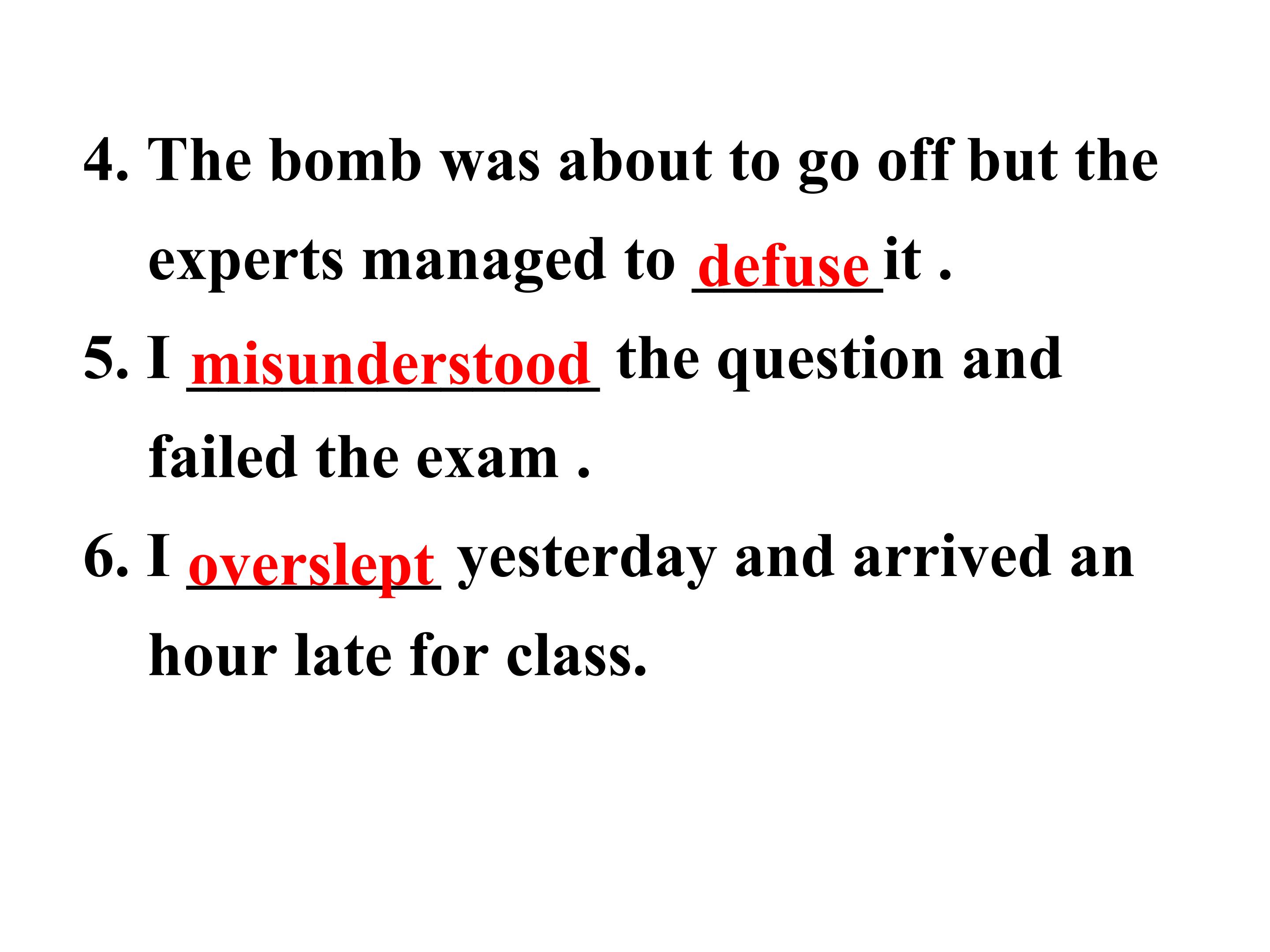 4. The bomb was about to go off but the experts managed to defuse it .

5. I misunderstood the question and failed the exam .

6. I overslept yesterday and arrived an hour late for class.